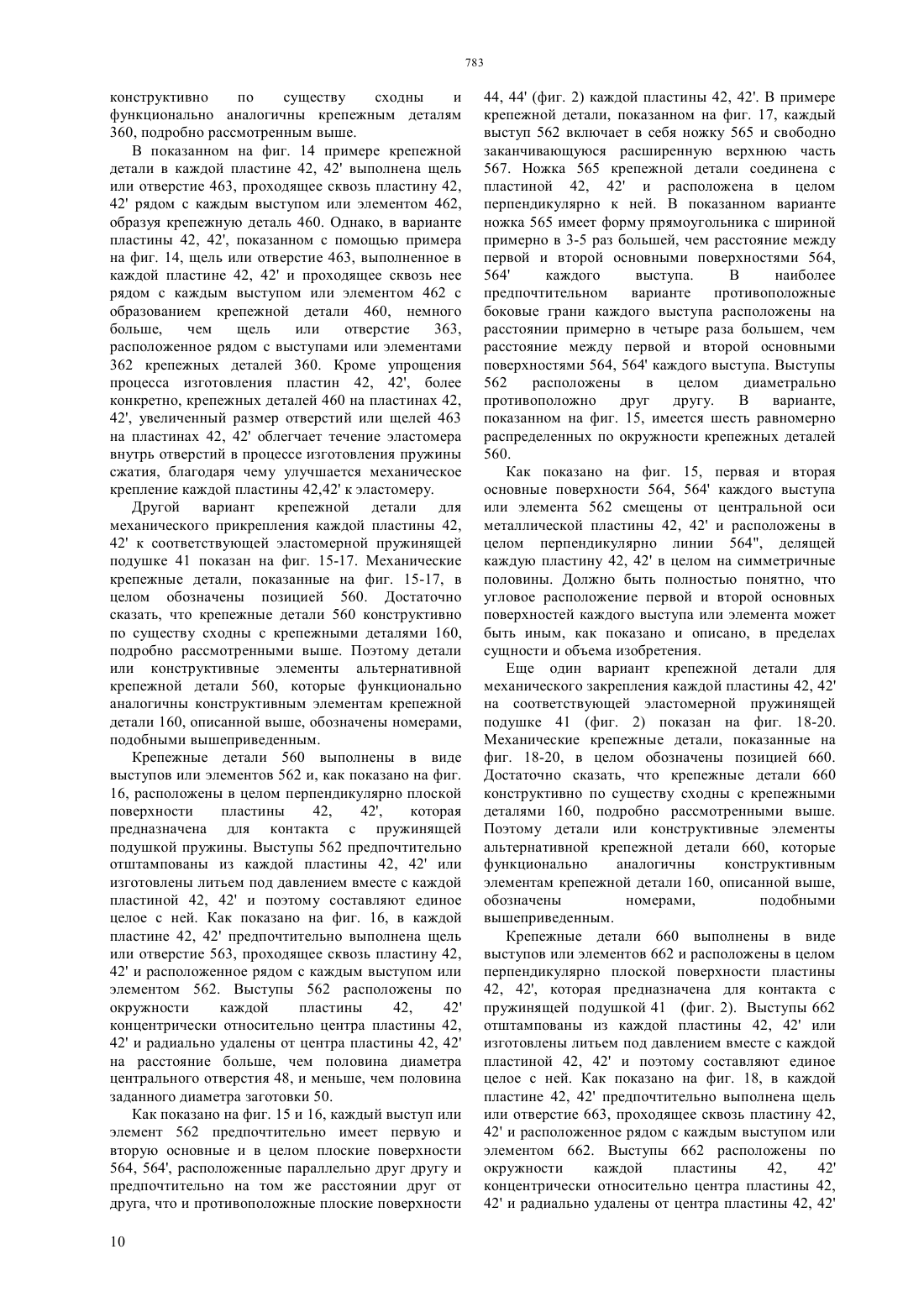 783

конструктивно по существу сходны и функционально аналогичны крепежным деталям 360, подробно рассмотренным выше.

В показанном на фиг. 14 примере крепежной детали в каждой пластине 42, 42' выполнена щель или отверстие 463, проходящее сквозь пластину 42, 42' рядом с каждым выступом или элементом 462, образуя крепежную деталь 460. Однако, в варианте пластины 42, 42', показанном с помощью примера на фиг. 14, щель или отверстие 463, выполненное в каждой пластине 42, 42' и проходящее сквозь нее рядом с каждым выступом или элементом 462 с образованием крепежной детали 460, немного больше, чем щель или отверстие 363, расположенное рядом с выступами или элементами 362 крепежных деталей 360. Кроме упрощения процесса изготовления пластин 42, 42', более конкретно, крепежных деталей 460 на пластинах 42, 42', увеличенный размер отверстий или щелей 463 на пластинах 42, 42' облегчает течение эластомера внутрь отверстий в процессе изготовления пружины сжатия, благодаря чему улучшается механическое крепление каждой пластины 42,42' к эластомеру.

Другой вариант крепежной детали для механического прикрепления каждой пластины 42, 42' к соответствующей эластомерной пружинящей подушке 41 показан на фиг. 15-17. Механические крепежные детали, показанные на фиг. 15-17, в целом обозначены позицией 560. Достаточно сказать, что крепежные детали 560 конструктивно по существу сходны с крепежными деталями 160, подробно рассмотренными выше. Поэтому детали или конструктивные элементы альтернативной крепежной детали 560, которые функционально аналогичны конструктивным элементам крепежной детали 160, описанной выше, обозначены номерами, подобными вышеприведенным.

Крепежные детали 560 выполнены в виде выступов или элементов 562 и, как показано на фиг. 16, расположены в целом перпендикулярно плоской поверхности пластины 42, 42', которая предназначена для контакта с пружинящей подушкой пружины. Выступы 562 предпочтительно отштампованы из каждой пластины 42, 42' или изготовлены литьем под давлением вместе с каждой пластиной 42, 42' и поэтому составляют единое целое с ней. Как показано на фиг. 16, в каждой пластине 42, 42' предпочтительно выполнена щель или отверстие 563, проходящее сквозь пластину 42, 42' и расположенное рядом с каждым выступом или элементом 562. Выступы 562 расположены по окружности каждой пластины 42, 42' концентрически относительно центра пластины 42, 42' и радиально удалены от центра пластины 42, 42' на расстояние больше, чем половина диаметра центрального отверстия 48, и меньше, чем половина заданного диаметра заготовки 50.

Как показано на фиг. 15 и 16, каждый выступ или элемент 562 предпочтительно имеет первую и вторую основные и в целом плоские поверхности 564, 564', расположенные параллельно друг другу и предпочтительно на том же расстоянии друг от друга, что и противоположные плоские поверхности 44, 44' (фиг. 2) каждой пластины 42, 42'. В примере крепежной детали, показанном на фиг. 17, каждый выступ 562 включает в себя ножку 565 и свободно заканчивающуюся расширенную верхнюю часть 567. Ножка 565 крепежной детали соединена с пластиной 42, 42' и расположена в целом перпендикулярно к ней. В показанном варианте ножка 565 имеет форму прямоугольника с шириной примерно в 3-5 раз большей, чем расстояние между первой и второй основными поверхностями 564, 564' каждого выступа. В наиболее предпочтительном варианте противоположные боковые грани каждого выступа расположены на расстоянии примерно в четыре раза большем, чем расстояние между первой и второй основными поверхностями 564, 564' каждого выступа. Выступы 562 расположены в целом диаметрально противоположно друг другу. В варианте, показанном на фиг. 15, имеется шесть равномерно распределенных по окружности крепежных деталей 560.

Как показано на фиг. 15, первая и вторая основные поверхности 564, 564' каждого выступа или элемента 562 смещены от центральной оси металлической пластины 42, 42' и расположены в целом перпендикулярно линии 564", делящей каждую пластину 42, 42' в целом на симметричные половины. Должно быть полностью понятно, что угловое расположение первой и второй основных поверхностей каждого выступа или элемента может быть иным, как показано и описано, в пределах сущности и объема изобретения.

Еще один вариант крепежной детали для механического закрепления каждой пластины 42, 42' на соответствующей эластомерной пружинящей подушке 41 (фиг. 2) показан на фиг. 18-20. Механические крепежные детали, показанные на фиг. 18-20, в целом обозначены позицией 660. Достаточно сказать, что крепежные детали 660 конструктивно по существу сходны с крепежными деталями 160, подробно рассмотренными выше. Поэтому детали или конструктивные элементы альтернативной крепежной детали 660, которые функционально аналогичны конструктивным элементам крепежной детали 160, описанной выше, обозначены номерами, подобными вышеприведенным.

Крепежные детали 660 выполнены в виде выступов или элементов 662 и расположены в целом перпендикулярно плоской поверхности пластины 42, 42', которая предназначена для контакта с пружинящей подушкой 41 (фиг. 2). Выступы 662 отштампованы из каждой пластины 42, 42' или изготовлены литьем под давлением вместе с каждой пластиной 42, 42' и поэтому составляют единое целое с ней. Как показано на фиг. 18, в каждой пластине 42, 42' предпочтительно выполнена щель или отверстие 663, проходящее сквозь пластину 42, 42' и расположенное рядом с каждым выступом или элементом 662. Выступы 662 расположены по окружности каждой пластины 42, 42' концентрически относительно центра пластины 42, 42' и радиально удалены от центра пластины 42, 42'

10